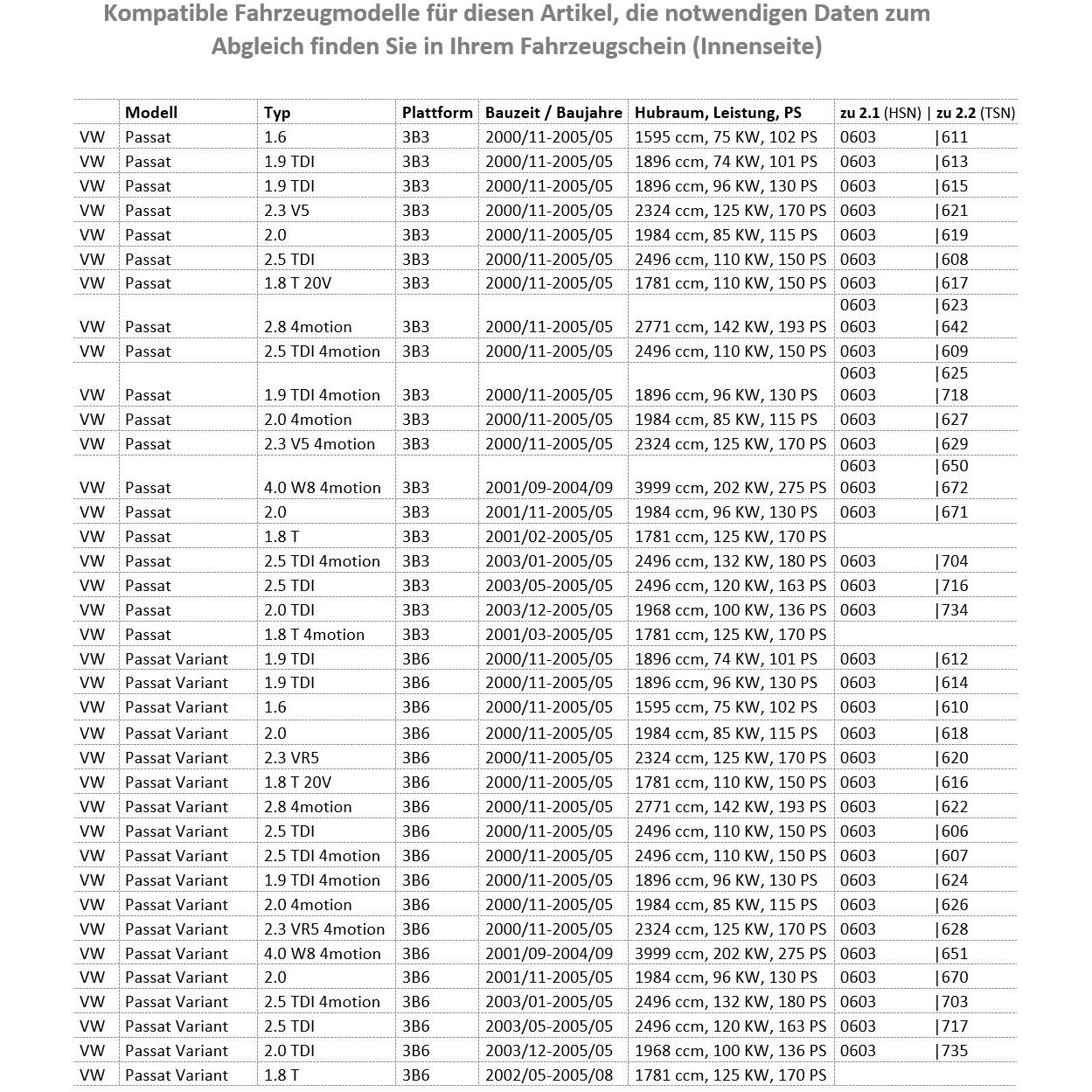 Kompatible Fahrzeugmodelle für diesen Artikel, die notwendigen Daten zum Abgleich finden Sie in Ihrem Fahrzeugschein (Innenseite)

| | Modell | Typ | Plattform | Bauzeit / Baujahre | Hubraum, Leistung, PS | zu 2.1 (HSN) \| zu 2.2 (TSN) |
|---|---|---|---|---|---|---|
| VW | Passat | 1.6 | 3B3 | 2000/11-2005/05 | 1595 ccm, 75 KW, 102 PS | 0603 \|611 |
| VW | Passat | 1.9 TDI | 3B3 | 2000/11-2005/05 | 1896 ccm, 74 KW, 101 PS | 0603 \|613 |
| VW | Passat | 1.9 TDI | 3B3 | 2000/11-2005/05 | 1896 ccm, 96 KW, 130 PS | 0603 \|615 |
| VW | Passat | 2.3 V5 | 3B3 | 2000/11-2005/05 | 2324 ccm, 125 KW, 170 PS | 0603 \|621 |
| VW | Passat | 2.0 | 3B3 | 2000/11-2005/05 | 1984 ccm, 85 KW, 115 PS | 0603 \|619 |
| VW | Passat | 2.5 TDI | 3B3 | 2000/11-2005/05 | 2496 ccm, 110 KW, 150 PS | 0603 \|608 |
| VW | Passat | 1.8 T 20V | 3B3 | 2000/11-2005/05 | 1781 ccm, 110 KW, 150 PS | 0603 \|617 |
| VW | Passat | 2.8 4motion | 3B3 | 2000/11-2005/05 | 2771 ccm, 142 KW, 193 PS | 0603 \|623 0603 \|642 |
| VW | Passat | 2.5 TDI 4motion | 3B3 | 2000/11-2005/05 | 2496 ccm, 110 KW, 150 PS | 0603 \|609 |
| VW | Passat | 1.9 TDI 4motion | 3B3 | 2000/11-2005/05 | 1896 ccm, 96 KW, 130 PS | 0603 \|625 0603 \|718 |
| VW | Passat | 2.0 4motion | 3B3 | 2000/11-2005/05 | 1984 ccm, 85 KW, 115 PS | 0603 \|627 |
| VW | Passat | 2.3 V5 4motion | 3B3 | 2000/11-2005/05 | 2324 ccm, 125 KW, 170 PS | 0603 \|629 |
| VW | Passat | 4.0 W8 4motion | 3B3 | 2001/09-2004/09 | 3999 ccm, 202 KW, 275 PS | 0603 \|650 0603 \|672 |
| VW | Passat | 2.0 | 3B3 | 2001/11-2005/05 | 1984 ccm, 96 KW, 130 PS | 0603 \|671 |
| VW | Passat | 1.8 T | 3B3 | 2001/02-2005/05 | 1781 ccm, 125 KW, 170 PS | |
| VW | Passat | 2.5 TDI 4motion | 3B3 | 2003/01-2005/05 | 2496 ccm, 132 KW, 180 PS | 0603 \|704 |
| VW | Passat | 2.5 TDI | 3B3 | 2003/05-2005/05 | 2496 ccm, 120 KW, 163 PS | 0603 \|716 |
| VW | Passat | 2.0 TDI | 3B3 | 2003/12-2005/05 | 1968 ccm, 100 KW, 136 PS | 0603 \|734 |
| VW | Passat | 1.8 T 4motion | 3B3 | 2001/03-2005/05 | 1781 ccm, 125 KW, 170 PS | |
| VW | Passat Variant | 1.9 TDI | 3B6 | 2000/11-2005/05 | 1896 ccm, 74 KW, 101 PS | 0603 \|612 |
| VW | Passat Variant | 1.9 TDI | 3B6 | 2000/11-2005/05 | 1896 ccm, 96 KW, 130 PS | 0603 \|614 |
| VW | Passat Variant | 1.6 | 3B6 | 2000/11-2005/05 | 1595 ccm, 75 KW, 102 PS | 0603 \|610 |
| VW | Passat Variant | 2.0 | 3B6 | 2000/11-2005/05 | 1984 ccm, 85 KW, 115 PS | 0603 \|618 |
| VW | Passat Variant | 2.3 VR5 | 3B6 | 2000/11-2005/05 | 2324 ccm, 125 KW, 170 PS | 0603 \|620 |
| VW | Passat Variant | 1.8 T 20V | 3B6 | 2000/11-2005/05 | 1781 ccm, 110 KW, 150 PS | 0603 \|616 |
| VW | Passat Variant | 2.8 4motion | 3B6 | 2000/11-2005/05 | 2771 ccm, 142 KW, 193 PS | 0603 \|622 |
| VW | Passat Variant | 2.5 TDI | 3B6 | 2000/11-2005/05 | 2496 ccm, 110 KW, 150 PS | 0603 \|606 |
| VW | Passat Variant | 2.5 TDI 4motion | 3B6 | 2000/11-2005/05 | 2496 ccm, 110 KW, 150 PS | 0603 \|607 |
| VW | Passat Variant | 1.9 TDI 4motion | 3B6 | 2000/11-2005/05 | 1896 ccm, 96 KW, 130 PS | 0603 \|624 |
| VW | Passat Variant | 2.0 4motion | 3B6 | 2000/11-2005/05 | 1984 ccm, 85 KW, 115 PS | 0603 \|626 |
| VW | Passat Variant | 2.3 VR5 4motion | 3B6 | 2000/11-2005/05 | 2324 ccm, 125 KW, 170 PS | 0603 \|628 |
| VW | Passat Variant | 4.0 W8 4motion | 3B6 | 2001/09-2004/09 | 3999 ccm, 202 KW, 275 PS | 0603 \|651 |
| VW | Passat Variant | 2.0 | 3B6 | 2001/11-2005/05 | 1984 ccm, 96 KW, 130 PS | 0603 \|670 |
| VW | Passat Variant | 2.5 TDI 4motion | 3B6 | 2003/01-2005/05 | 2496 ccm, 132 KW, 180 PS | 0603 \|703 |
| VW | Passat Variant | 2.5 TDI | 3B6 | 2003/05-2005/05 | 2496 ccm, 120 KW, 163 PS | 0603 \|717 |
| VW | Passat Variant | 2.0 TDI | 3B6 | 2003/12-2005/05 | 1968 ccm, 100 KW, 136 PS | 0603 \|735 |
| VW | Passat Variant | 1.8 T | 3B6 | 2002/05-2005/08 | 1781 ccm, 125 KW, 170 PS | |